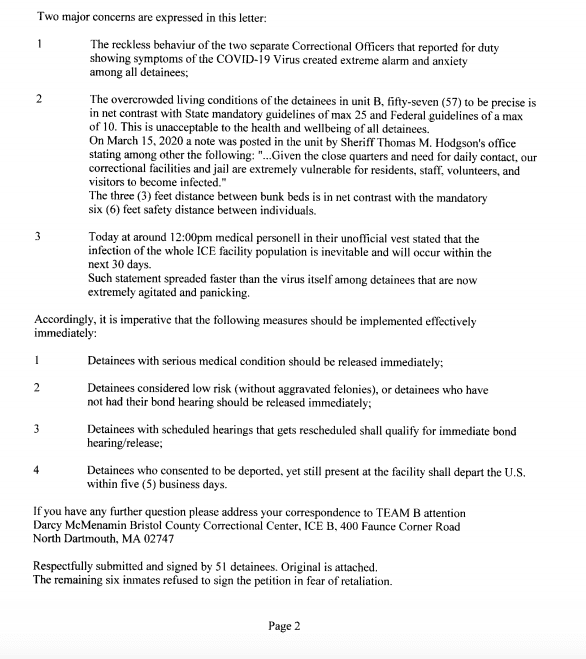 Two major concerns are expressed in this letter:

1 The reckless behaviur of the two separate Correctional Officers that reported for duty showing symptoms of the COVID-19 Virus created extreme alarm and anxiety among all detainees;

2 The overcrowded living conditions of the detainees in unit B, fifty-seven (57) to be precise is in net contrast with State mandatory guidelines of max 25 and Federal guidelines of a max of 10. This is unacceptable to the health and wellbeing of all detainees.
On March 15, 2020 a note was posted in the unit by Sheriff Thomas M. Hodgson's office stating among other the following: "...Given the close quarters and need for daily contact, our correctional facilities and jail are extremely vulnerable for residents, staff, volunteers, and visitors to become infected."
The three (3) feet distance between bunk beds is in net contrast with the mandatory six (6) feet safety distance between individuals.

3 Today at around 12:00pm medical personell in their unofficial vest stated that the infection of the whole ICE facility population is inevitable and will occur within the next 30 days.
Such statement spreaded faster than the virus itself among detainees that are now extremely agitated and panicking.

Accordingly, it is imperative that the following measures should be implemented effectively immediately:

1 Detainees with serious medical condition should be released immediately;

2 Detainees considered low risk (without aggravated felonies), or detainees who have not had their bond hearing should be released immediately;

3 Detainees with scheduled hearings that gets rescheduled shall qualify for immediate bond hearing/release;

4 Detainees who consented to be deported, yet still present at the facility shall depart the U.S. within five (5) business days.

If you have any further question please address your correspondence to TEAM B attention Darcy McMenamin Bristol County Correctional Center, ICE B, 400 Faunce Corner Road North Dartmouth, MA 02747

Respectfully submitted and signed by 51 detainees. Original is attached.
The remaining six inmates refused to sign the petition in fear of retaliation.

Page 2